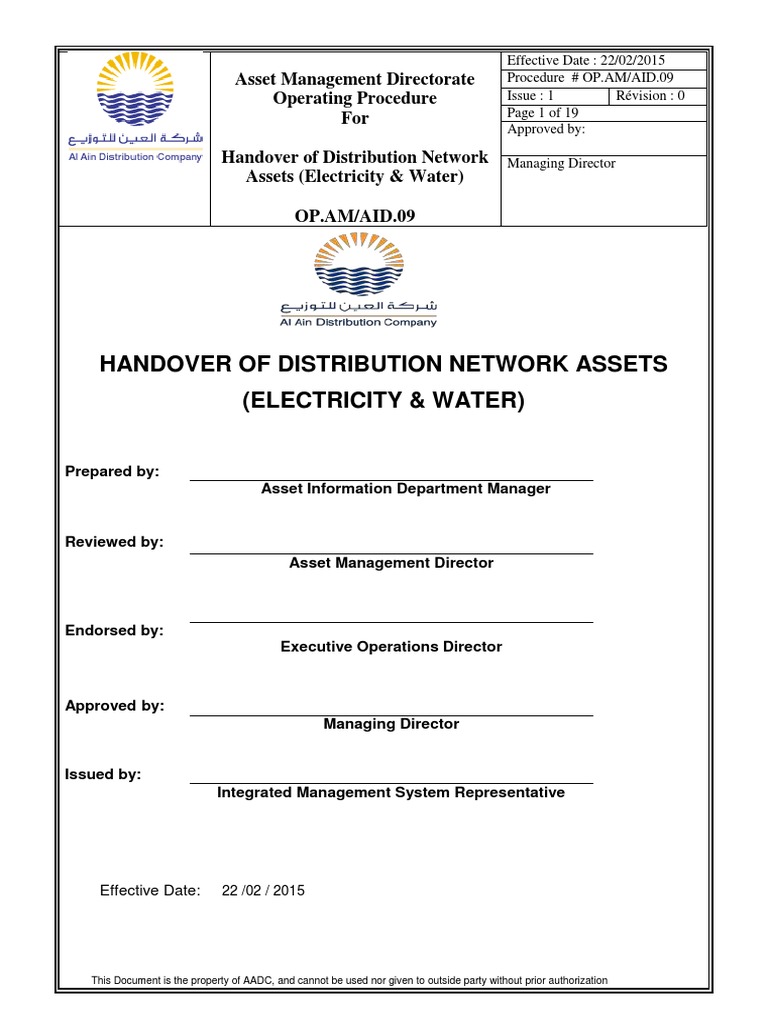 شركة العين للتوزيع
Al Ain Distribution Company

Asset Management Directorate
Operating Procedure
For

Handover of Distribution Network Assets (Electricity & Water)

OP.AM/AID.09

Effective Date : 22/02/2015
Procedure # OP.AM/AID.09
Issue : 1
Révision : 0
Page 1 of 19
Approved by:

Managing Director

شركة العين للتوزيع
Al Ain Distribution Company

HANDOVER OF DISTRIBUTION NETWORK ASSETS
(ELECTRICITY & WATER)

Prepared by:
Asset Information Department Manager

Reviewed by:
Asset Management Director

Endorsed by:
Executive Operations Director

Approved by:
Managing Director

Issued by:
Integrated Management System Representative

Effective Date: 22 /02 / 2015

This Document is the property of AADC, and cannot be used nor given to outside party without prior authorization